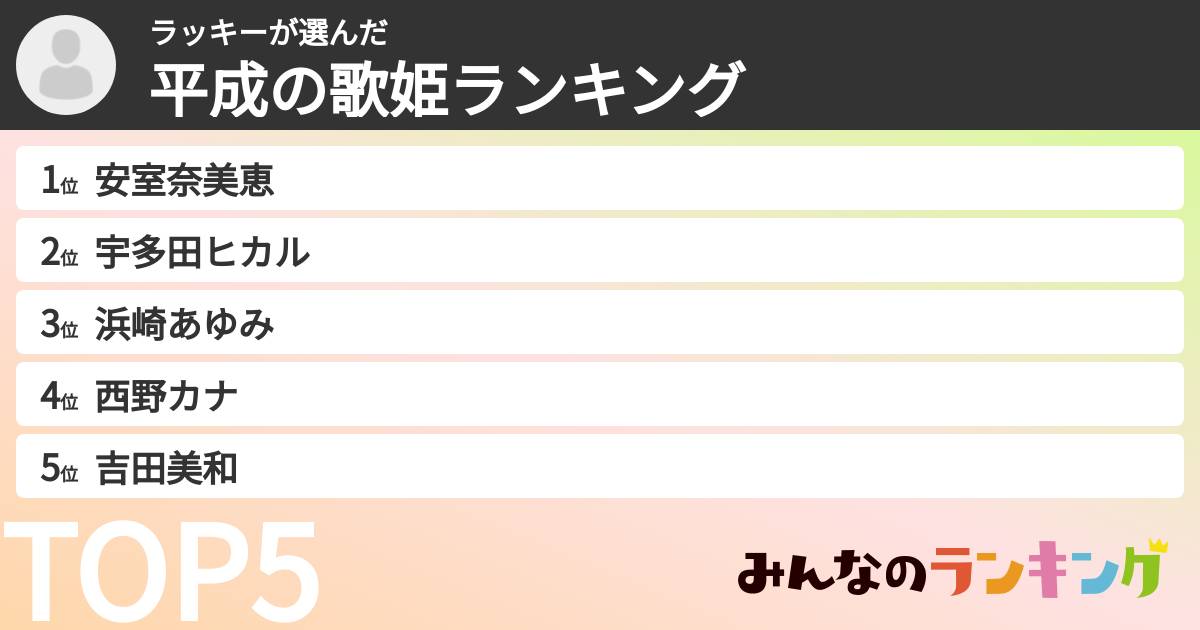 ラッキーが選んだ
平成の歌姫ランキング

1位 安室奈美恵
2位 宇多田ヒカル
3位 浜崎あゆみ
4位 西野カナ
5位 吉田美和

TOP5

みんなのランキング